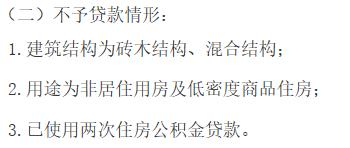 （二）不予贷款情形：

1. 建筑结构为砖木结构、混合结构；

2. 用途为非居住用房及低密度商品住房；

3. 已使用两次住房公积金贷款。